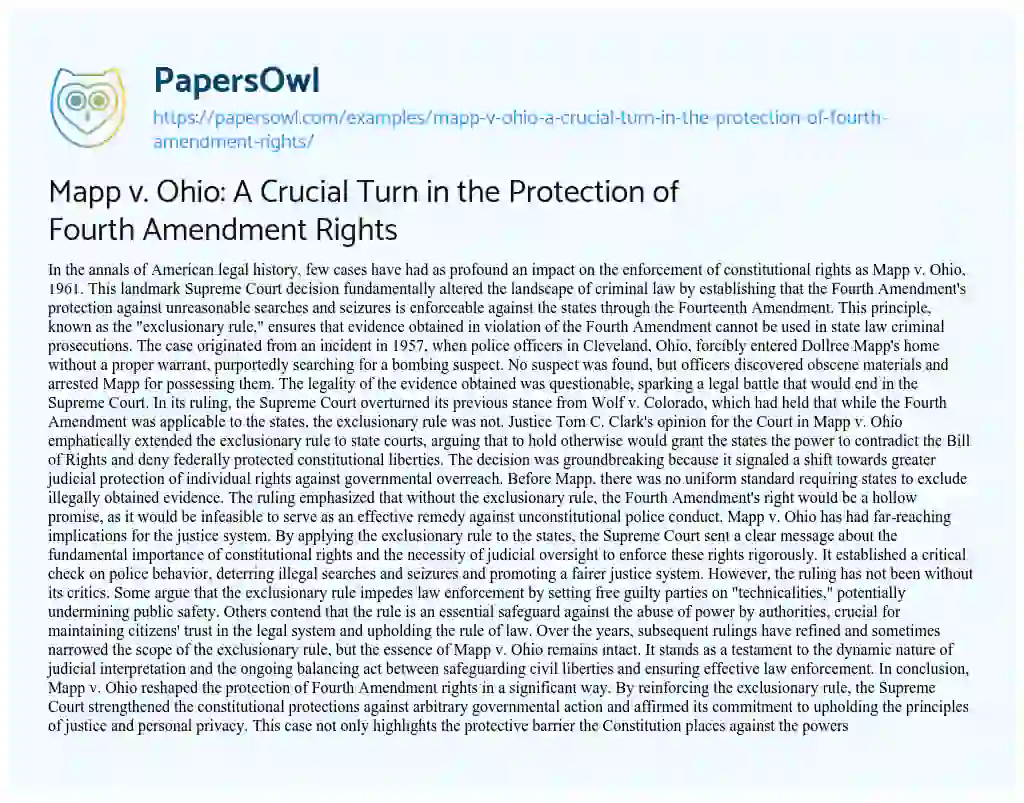 PapersOwl

https://papersowl.com/examples/mapp-v-ohio-a-crucial-turn-in-the-protection-of-fourth-amendment-rights/

Mapp v. Ohio: A Crucial Turn in the Protection of Fourth Amendment Rights

In the annals of American legal history, few cases have had as profound an impact on the enforcement of constitutional rights as Mapp v. Ohio, 1961. This landmark Supreme Court decision fundamentally altered the landscape of criminal law by establishing that the Fourth Amendment's protection against unreasonable searches and seizures is enforceable against the states through the Fourteenth Amendment. This principle, known as the "exclusionary rule," ensures that evidence obtained in violation of the Fourth Amendment cannot be used in state law criminal prosecutions. The case originated from an incident in 1957, when police officers in Cleveland, Ohio, forcibly entered Dollree Mapp's home without a proper warrant, purportedly searching for a bombing suspect. No suspect was found, but officers discovered obscene materials and arrested Mapp for possessing them. The legality of the evidence obtained was questionable, sparking a legal battle that would end in the Supreme Court. In its ruling, the Supreme Court overturned its previous stance from Wolf v. Colorado, which had held that while the Fourth Amendment was applicable to the states, the exclusionary rule was not. Justice Tom C. Clark's opinion for the Court in Mapp v. Ohio emphatically extended the exclusionary rule to state courts, arguing that to hold otherwise would grant the states the power to contradict the Bill of Rights and deny federally protected constitutional liberties. The decision was groundbreaking because it signaled a shift towards greater judicial protection of individual rights against governmental overreach. Before Mapp, there was no uniform standard requiring states to exclude illegally obtained evidence. The ruling emphasized that without the exclusionary rule, the Fourth Amendment's right would be a hollow promise, as it would be infeasible to serve as an effective remedy against unconstitutional police conduct. Mapp v. Ohio has had far-reaching implications for the justice system. By applying the exclusionary rule to the states, the Supreme Court sent a clear message about the fundamental importance of constitutional rights and the necessity of judicial oversight to enforce these rights rigorously. It established a critical check on police behavior, deterring illegal searches and seizures and promoting a fairer justice system. However, the ruling has not been without its critics. Some argue that the exclusionary rule impedes law enforcement by setting free guilty parties on "technicalities," potentially undermining public safety. Others contend that the rule is an essential safeguard against the abuse of power by authorities, crucial for maintaining citizens' trust in the legal system and upholding the rule of law. Over the years, subsequent rulings have refined and sometimes narrowed the scope of the exclusionary rule, but the essence of Mapp v. Ohio remains intact. It stands as a testament to the dynamic nature of judicial interpretation and the ongoing balancing act between safeguarding civil liberties and ensuring effective law enforcement. In conclusion, Mapp v. Ohio reshaped the protection of Fourth Amendment rights in a significant way. By reinforcing the exclusionary rule, the Supreme Court strengthened the constitutional protections against arbitrary governmental action and affirmed its commitment to upholding the principles of justice and personal privacy. This case not only highlights the protective barrier the Constitution places against the powers